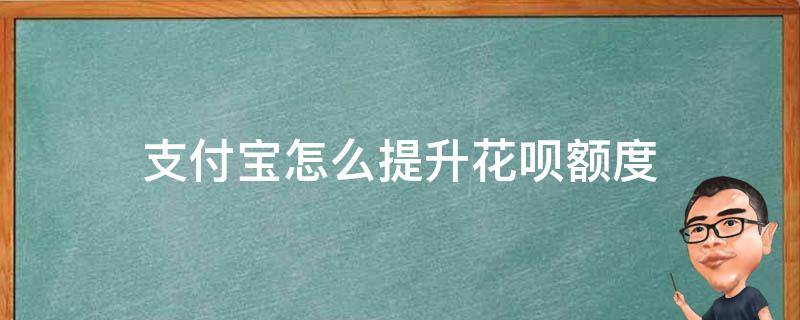 支付宝怎么提升花呗额度